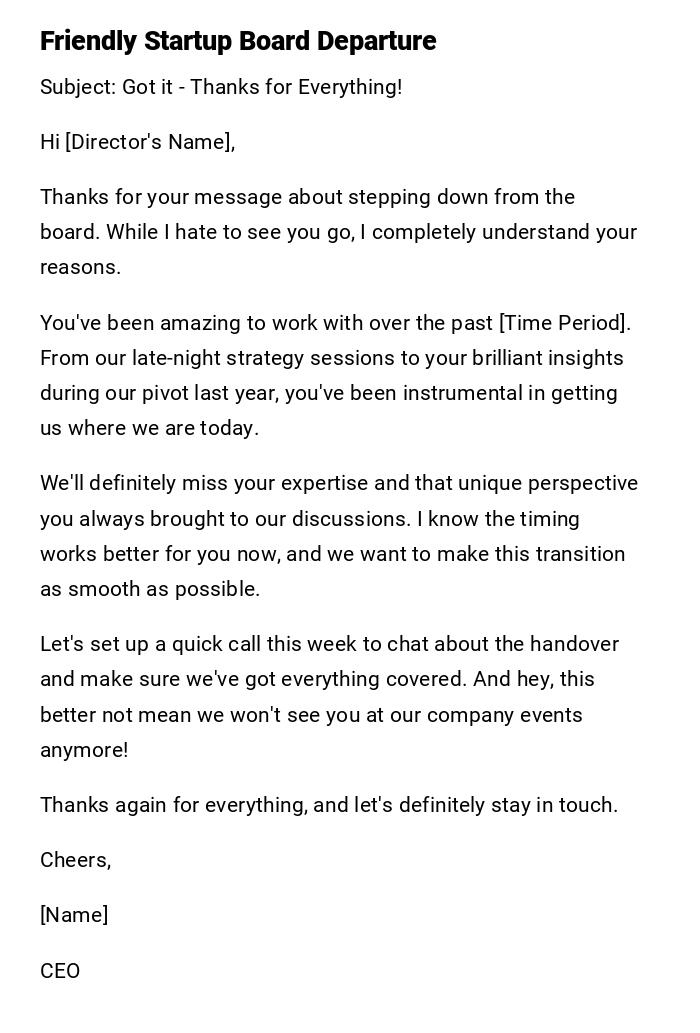 Friendly Startup Board Departure

Subject: Got it - Thanks for Everything!

Hi [Director's Name],

Thanks for your message about stepping down from the board. While I hate to see you go, I completely understand your reasons.

You've been amazing to work with over the past [Time Period]. From our late-night strategy sessions to your brilliant insights during our pivot last year, you've been instrumental in getting us where we are today.

We'll definitely miss your expertise and that unique perspective you always brought to our discussions. I know the timing works better for you now, and we want to make this transition as smooth as possible.

Let's set up a quick call this week to chat about the handover and make sure we've got everything covered. And hey, this better not mean we won't see you at our company events anymore!

Thanks again for everything, and let's definitely stay in touch.

Cheers,

[Name]

CEO